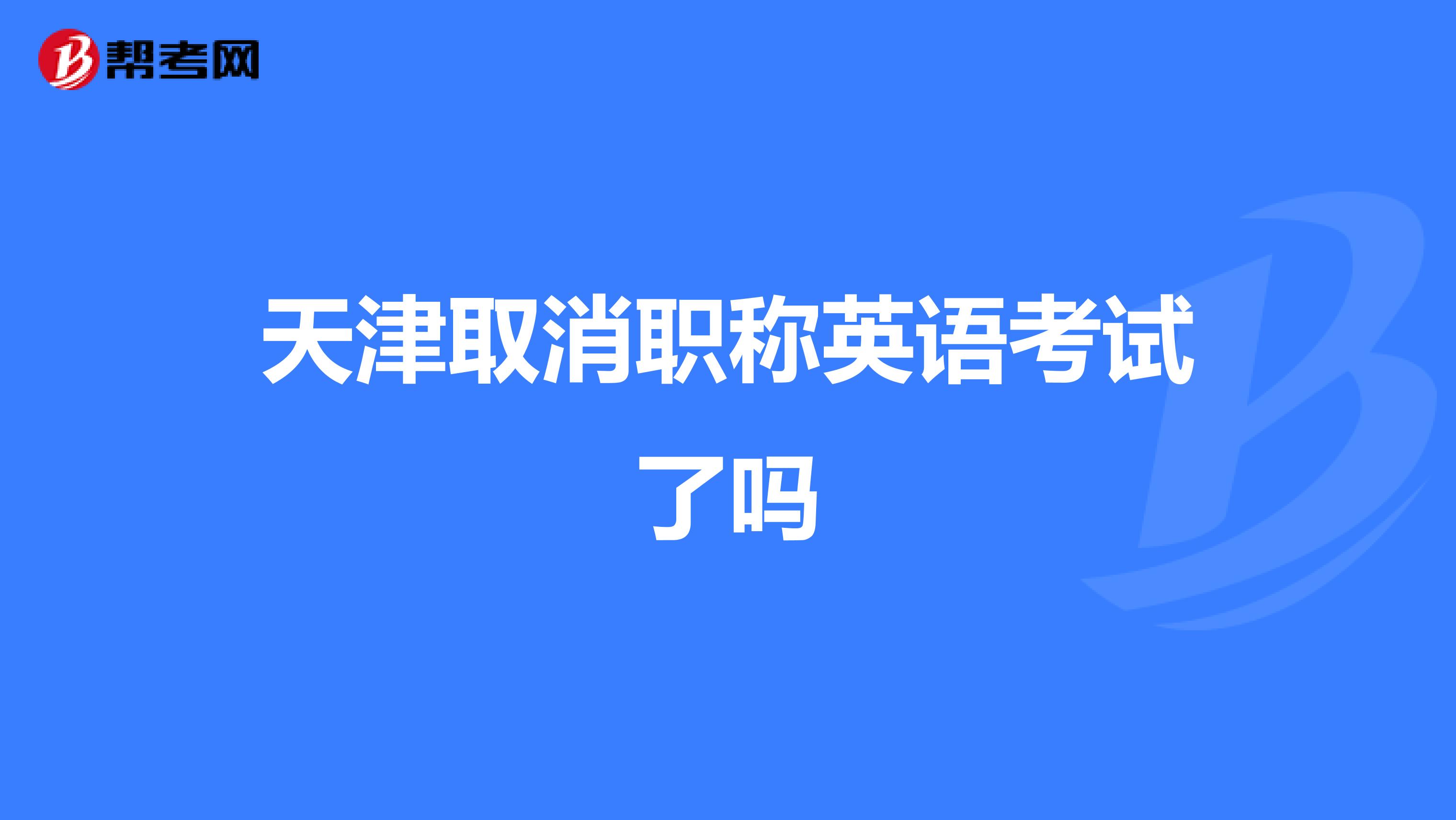 帮考网

天津取消职称英语考试了吗